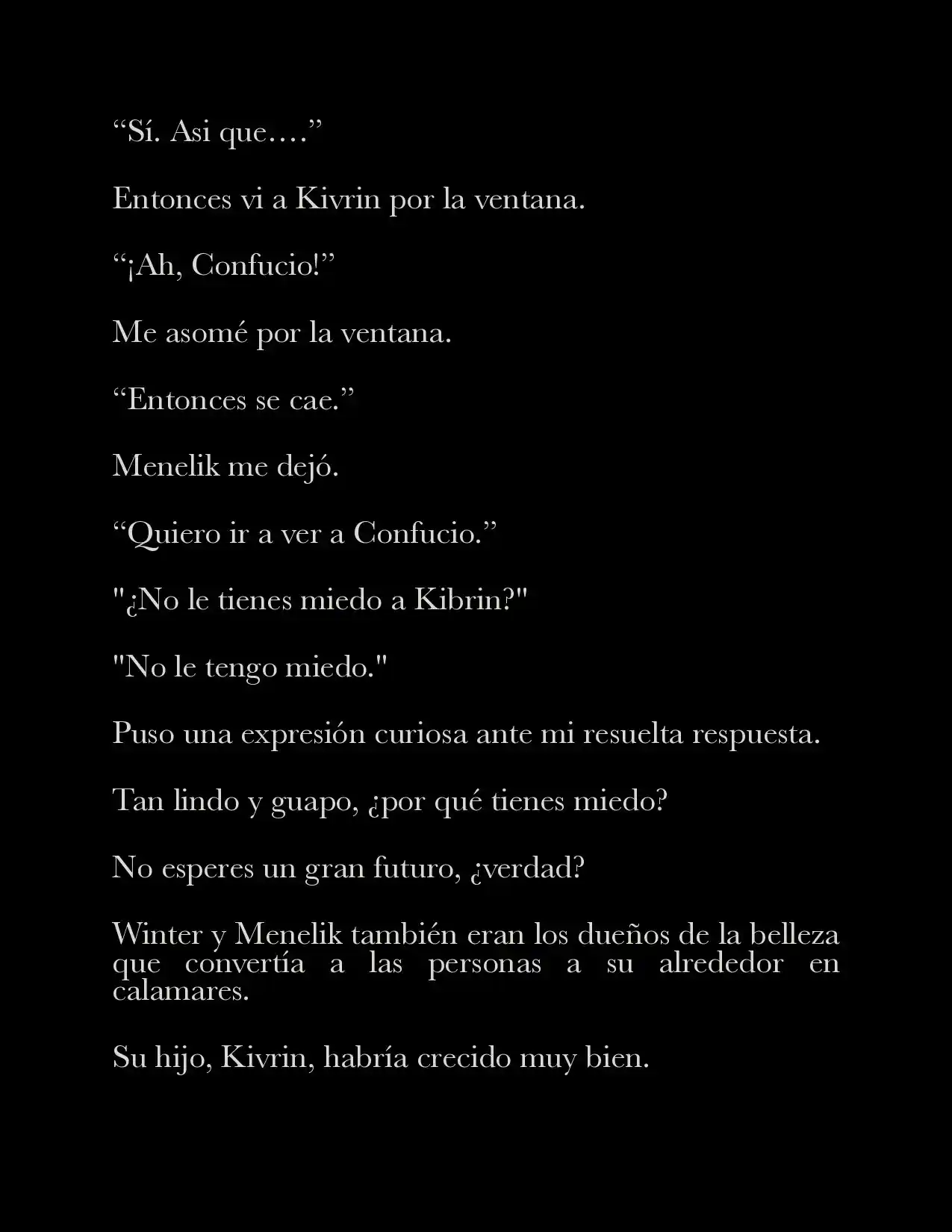 “Sí. Asi que….”

Entonces vi a Kivrin por la ventana.

“¡Ah, Confucio!”

Me asomé por la ventana.

“Entonces se cae.”

Menelik me dejó.

“Quiero ir a ver a Confucio.”

"¿No le tienes miedo a Kibrin?"

"No le tengo miedo."

Puso una expresión curiosa ante mi resuelta respuesta.

Tan lindo y guapo, ¿por qué tienes miedo?

No esperes un gran futuro, ¿verdad?

Winter y Menelik también eran los dueños de la belleza que convertía a las personas a su alrededor en calamares.

Su hijo, Kivrin, habría crecido muy bien.